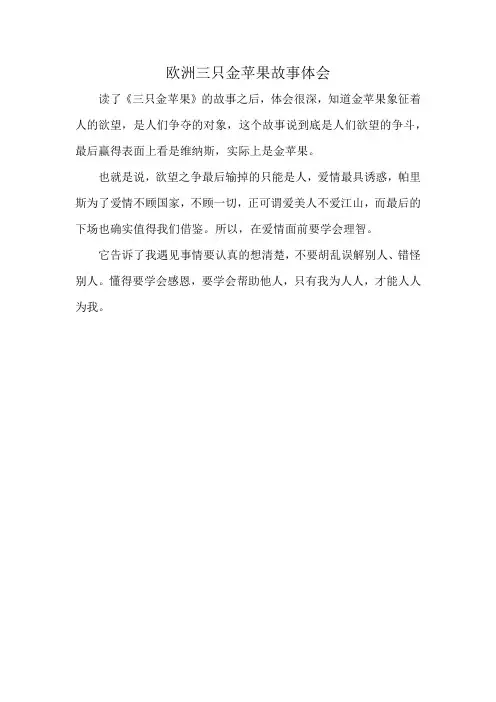 欧洲三只金苹果故事体会

读了《三只金苹果》的故事之后，体会很深，知道金苹果象征着人的欲望，是人们争夺的对象，这个故事说到底是人们欲望的争斗，最后赢得表面上看是维纳斯，实际上是金苹果。

也就是说，欲望之争最后输掉的只能是人，爱情最具诱惑，帕里斯为了爱情不顾国家，不顾一切，正可谓爱美人不爱江山，而最后的下场也确实值得我们借鉴。所以，在爱情面前要学会理智。

它告诉了我遇见事情要认真的想清楚，不要胡乱误解别人、错怪别人。懂得要学会感恩，要学会帮助他人，只有我为人人，才能人人为我。